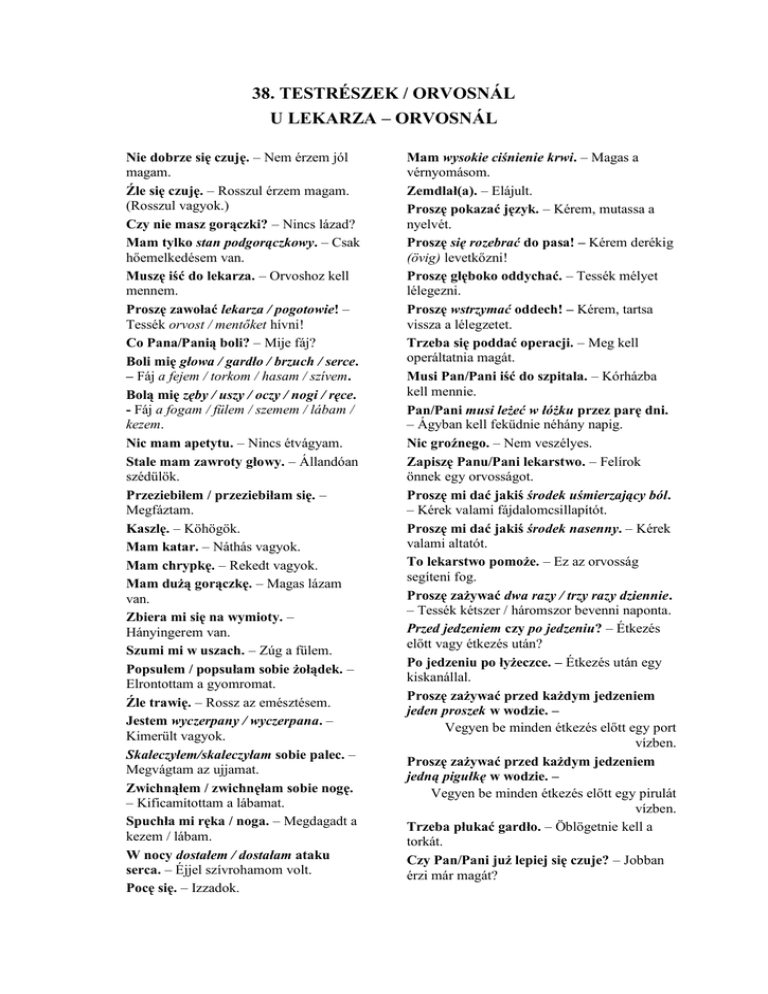 38. TESTRÉSZEK / ORVOSNÁL
U LEKARZA – ORVOSNÁL

Nie dobrze się czuję. – Nem érzem jól magam.
Źle się czuję. – Rosszul érzem magam. (Rosszul vagyok.)
Czy nie masz gorączki? – Nincs lázad?
Mam tylko stan podgorączkowy. – Csak hőemelkedésem van.
Muszę iść do lekarza. – Orvoshoz kell mennem.
Proszę zawołać lekarza / pogotowie! – Tessék orvost / mentőket hívni!
Co Pana/Panią boli? – Mije fáj?
Boli mię głowa / gardło / brzuch / serce. – Fáj a fejem / torkom / hasam / szívem.
Bolą mię zęby / uszy / oczy / nogi / ręce. - Fáj a fogam / fülem / szemem / lábam / kezem.
Nic mam apetytu. – Nincs étvágyam.
Stale mam zawroty głowy. – Állandóan szédülök.
Przeziebiłem / przeziebiłam się. – Megfáztam.
Kaszlę. – Köhögök.
Mam katar. – Náthás vagyok.
Mam chrypkę. – Rekedt vagyok.
Mam dużą gorączkę. – Magas lázam van.
Zbiera mi się na wymioty. – Hányingerem van.
Szumi mi w uszach. – Zúg a fülem.
Popsułem / popsułam sobie żołądek. – Elrontottam a gyomromat.
Źle trawię. – Rossz az emésztésem.
Jestem wyczerpany / wyczerpana. – Kimerült vagyok.
Skaleczyłem/skaleczyłam sobie palec. – Megvágtam az ujjamat.
Zwichnąłem / zwichnęłam sobie nogę. – Kificamítottam a lábamat.
Spuchła mi ręka / noga. – Megdagadt a kezem / lábam.
W nocy dostałem / dostałam ataku serca. – Éjjel szívrohamom volt.
Pocę się. – Izzadok.

Mam wysokie ciśnienie krwi. – Magas a vérnyomásom.
Zemdlał(a). – Elájult.
Proszę pokazać język. – Kérem, mutassa a nyelvét.
Proszę się rozebrać do pasa! – Kérem derékig (övig) levetkőzni!
Proszę głęboko oddychać. – Tessék mélyet lélegezni.
Proszę wstrzymać oddech! – Kérem, tartsa vissza a lélegzetet.
Trzeba się poddać operacji. – Meg kell operáltatnia magát.
Musi Pan/Pani iść do szpitala. – Kórházba kell mennie.
Pan/Pani musi leżeć w łóżku przez parę dni. – Ágyban kell feküdnie néhány napig.
Nic groźnego. – Nem veszélyes.
Zapiszę Panu/Pani lekarstwo. – Felírok önnek egy orvosságot.
Proszę mi dać jakiś środek uśmierzający ból. – Kérek valami fájdalomcsillapítót.
Proszę mi dać jakiś środek nasenny. – Kérek valami altatót.
To lekarstwo pomoże. – Ez az orvosság segíteni fog.
Proszę zażywać dwa razy / trzy razy dziennie. – Tessék kétszer / háromszor bevenni naponta.
Przed jedzeniem czy po jedzeniu? – Étkezés előtt vagy étkezés után?
Po jedzeniu po łyżeczce. – Étkezés után egy kiskanállal.
Proszę zażywać przed każdym jedzeniem jeden proszek w wodzie. – Vegyen be minden étkezés előtt egy port vízben.
Proszę zażywać przed każdym jedzeniem jedną pigułkę w wodzie. – Vegyen be minden étkezés előtt egy pirulát vízben.
Trzeba płukać gardło. – Öblögetnie kell a torkát.
Czy Pan/Pani już lepiej się czuje? – Jobban érzi már magát?